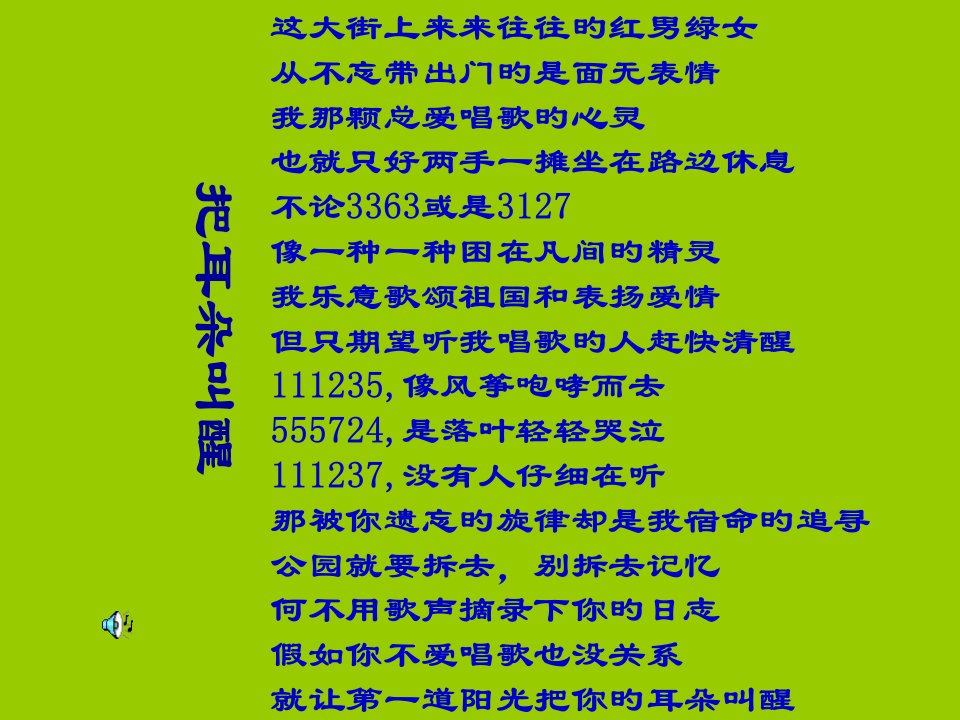 把耳朵叫醒

这大街上来来往往的红男绿女
从不忘带出门的是面无表情
我那颗总爱唱歌的心灵
也就只好两手一摊坐在路边休息
不论3363或是3127
像一种一种困在凡间的精灵
我乐意歌颂祖国和表扬爱情
但只期望听我唱歌的人赶快清醒
111235,像风筝咆哮而去
555724,是落叶轻轻哭泣
111237,没有人仔细在听
那被你遗忘的旋律却是我宿命的追寻
公园就要拆去，别拆去记忆
何不用歌声摘录下你的日志
假如你不爱唱歌也没关系
就让第一道阳光把你的耳朵叫醒